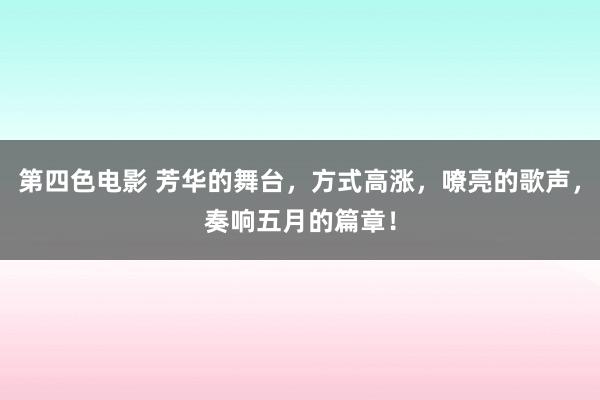 第四色电影 芳华的舞台，方式高涨，嘹亮的歌声，奏响五月的篇章！